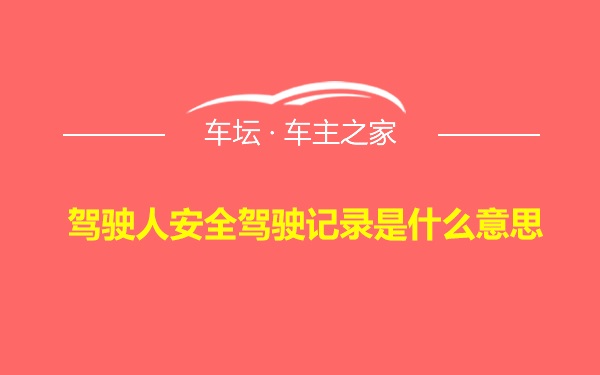 车坛 · 车主之家

驾驶人安全驾驶记录是什么意思